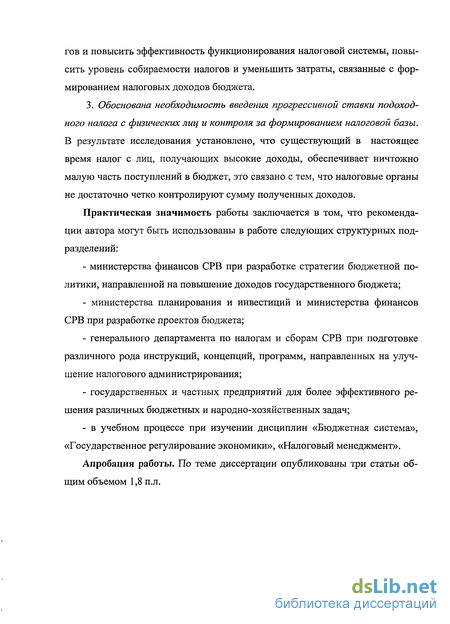 гов и повысить эффективность функционирования налоговой системы, повысить уровень собираемости налогов и уменьшить затраты, связанные с формированием налоговых доходов бюджета.

3. Обоснована необходимость введения прогрессивной ставки подоходного налога с физических лиц и контроля за формированием налоговой базы. В результате исследования установлено, что существующий в настоящее время налог с лиц, получающих высокие доходы, обеспечивает ничтожно малую часть поступлений в бюджет, это связано с тем, что налоговые органы не достаточно четко контролируют сумму полученных доходов.

Практическая значимость работы заключается в том, что рекомендации автора могут быть использованы в работе следующих структурных подразделений:

- министерства финансов СРВ при разработке стратегии бюджетной политики, направленной на повышение доходов государственного бюджета;

- министерства планирования и инвестиций и министерства финансов СРВ при разработке проектов бюджета;

- генерального департамента по налогам и сборам СРВ при подготовке различного рода инструкций, концепций, программ, направленных на улучшение налогового администрирования;

- государственных и частных предприятий для более эффективного решения различных бюджетных и народно-хозяйственных задач;

- в учебном процессе при изучении дисциплин «Бюджетная система», «Государственное регулирование экономики», «Налоговый менеджмент».

Апробация работы. По теме диссертации опубликованы три статьи общим объемом 1,8 п.л.

dsLib.net
библиотека диссертаций